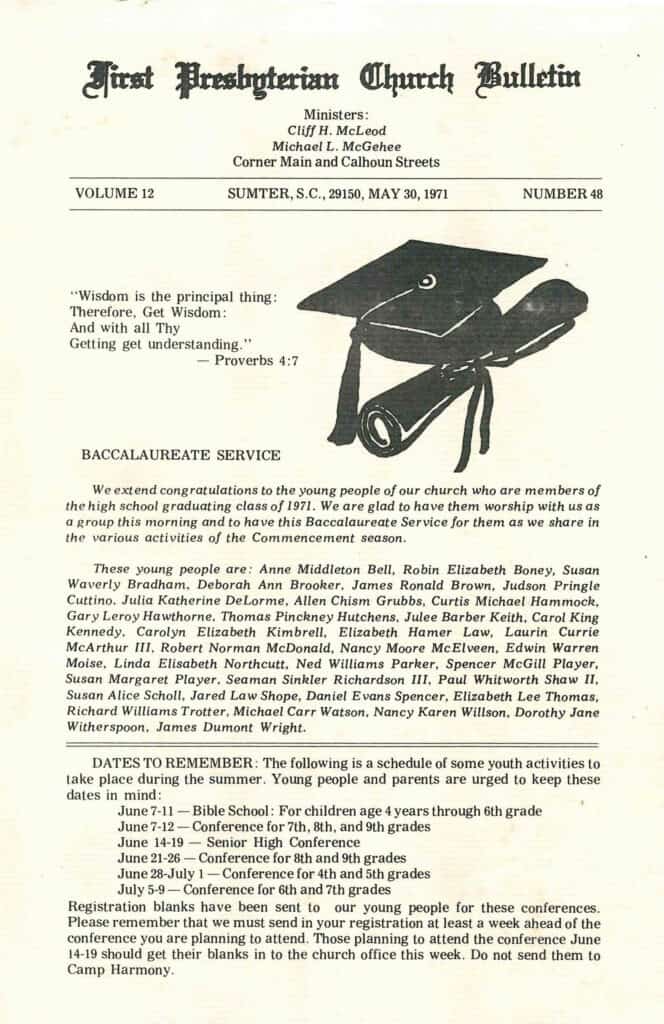 First Presbyterian Church Bulletin

Ministers:
Cliff H. McLeod
Michael L. McGehee
Corner Main and Calhoun Streets

VOLUME 12 SUMTER, S.C., 29150, MAY 30, 1971 NUMBER 48

"Wisdom is the principal thing:
Therefore, Get Wisdom:
And with all Thy
Getting get understanding."
— Proverbs 4:7

BACCALAUREATE SERVICE

We extend congratulations to the young people of our church who are members of the high school graduating class of 1971. We are glad to have them worship with us as a group this morning and to have this Baccalaureate Service for them as we share in the various activities of the Commencement season.

These young people are: Anne Middleton Bell, Robin Elizabeth Boney, Susan Waverly Bradham, Deborah Ann Brooker, James Ronald Brown, Judson Pringle Cuttino, Julia Katherine DeLorme, Allen Chism Grubbs, Curtis Michael Hammock, Gary Leroy Hawthorne, Thomas Pinckney Hutchens, Julee Barber Keith, Carol King Kennedy, Carolyn Elizabeth Kimbrell, Elizabeth Hamer Law, Laurin Currie McArthur III, Robert Norman McDonald, Nancy Moore McElveen, Edwin Warren Moise, Linda Elisabeth Northcutt, Ned Williams Parker, Spencer McGill Player, Susan Margaret Player, Seaman Sinkler Richardson III, Paul Whitworth Shaw II, Susan Alice Scholl, Jared Law Shope, Daniel Evans Spencer, Elizabeth Lee Thomas, Richard Williams Trotter, Michael Carr Watson, Nancy Karen Willson, Dorothy Jane Witherspoon, James Dumont Wright.

DATES TO REMEMBER: The following is a schedule of some youth activities to take place during the summer. Young people and parents are urged to keep these dates in mind:
June 7-11 — Bible School: For children age 4 years through 6th grade
June 7-12 — Conference for 7th, 8th, and 9th grades
June 14-19 — Senior High Conference
June 21-26 — Conference for 8th and 9th grades
June 28-July 1 — Conference for 4th and 5th grades
July 5-9 — Conference for 6th and 7th grades
Registration blanks have been sent to our young people for these conferences. Please remember that we must send in your registration at least a week ahead of the conference you are planning to attend. Those planning to attend the conference June 14-19 should get their blanks in to the church office this week. Do not send them to Camp Harmony.